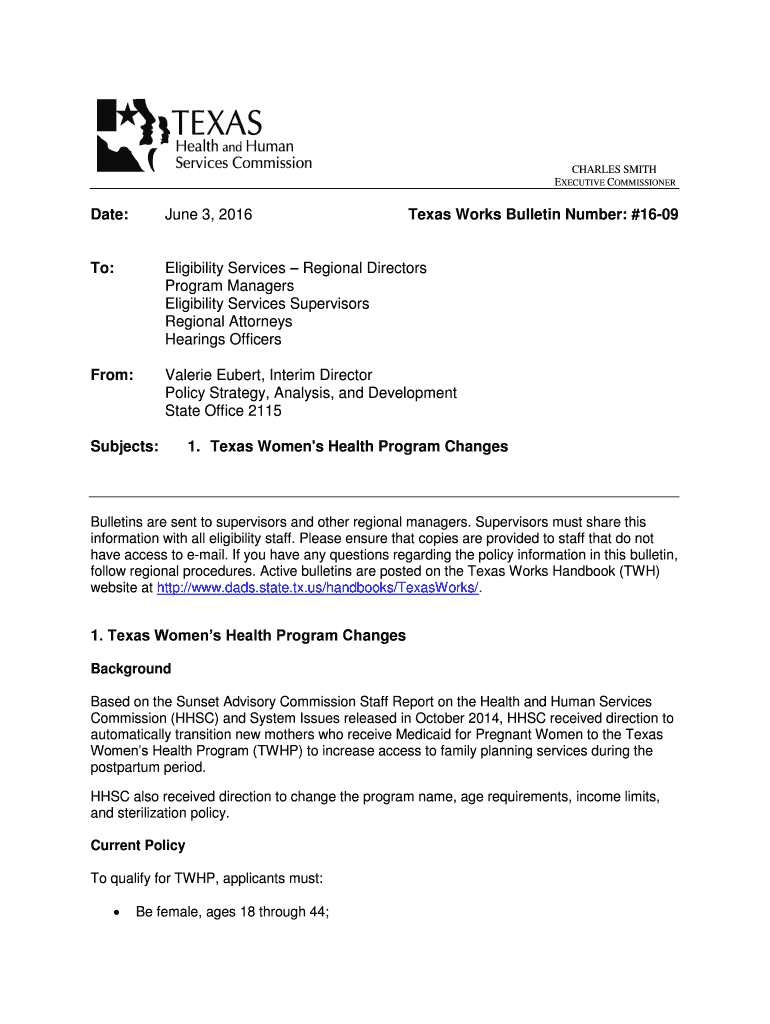 TEXAS
Health and Human
Services Commission

CHARLES SMITH
EXECUTIVE COMMISSIONER

Date: June 3, 2016 Texas Works Bulletin Number: #16-09

To: Eligibility Services – Regional Directors
Program Managers
Eligibility Services Supervisors
Regional Attorneys
Hearings Officers

From: Valerie Eubert, Interim Director
Policy Strategy, Analysis, and Development
State Office 2115

Subjects: 1. Texas Women's Health Program Changes

Bulletins are sent to supervisors and other regional managers. Supervisors must share this information with all eligibility staff. Please ensure that copies are provided to staff that do not have access to e-mail. If you have any questions regarding the policy information in this bulletin, follow regional procedures. Active bulletins are posted on the Texas Works Handbook (TWH) website at http://www.dads.state.tx.us/handbooks/TexasWorks/.

1. Texas Women's Health Program Changes

Background

Based on the Sunset Advisory Commission Staff Report on the Health and Human Services Commission (HHSC) and System Issues released in October 2014, HHSC received direction to automatically transition new mothers who receive Medicaid for Pregnant Women to the Texas Women's Health Program (TWHP) to increase access to family planning services during the postpartum period.

HHSC also received direction to change the program name, age requirements, income limits, and sterilization policy.

Current Policy

To qualify for TWHP, applicants must:

• Be female, ages 18 through 44;